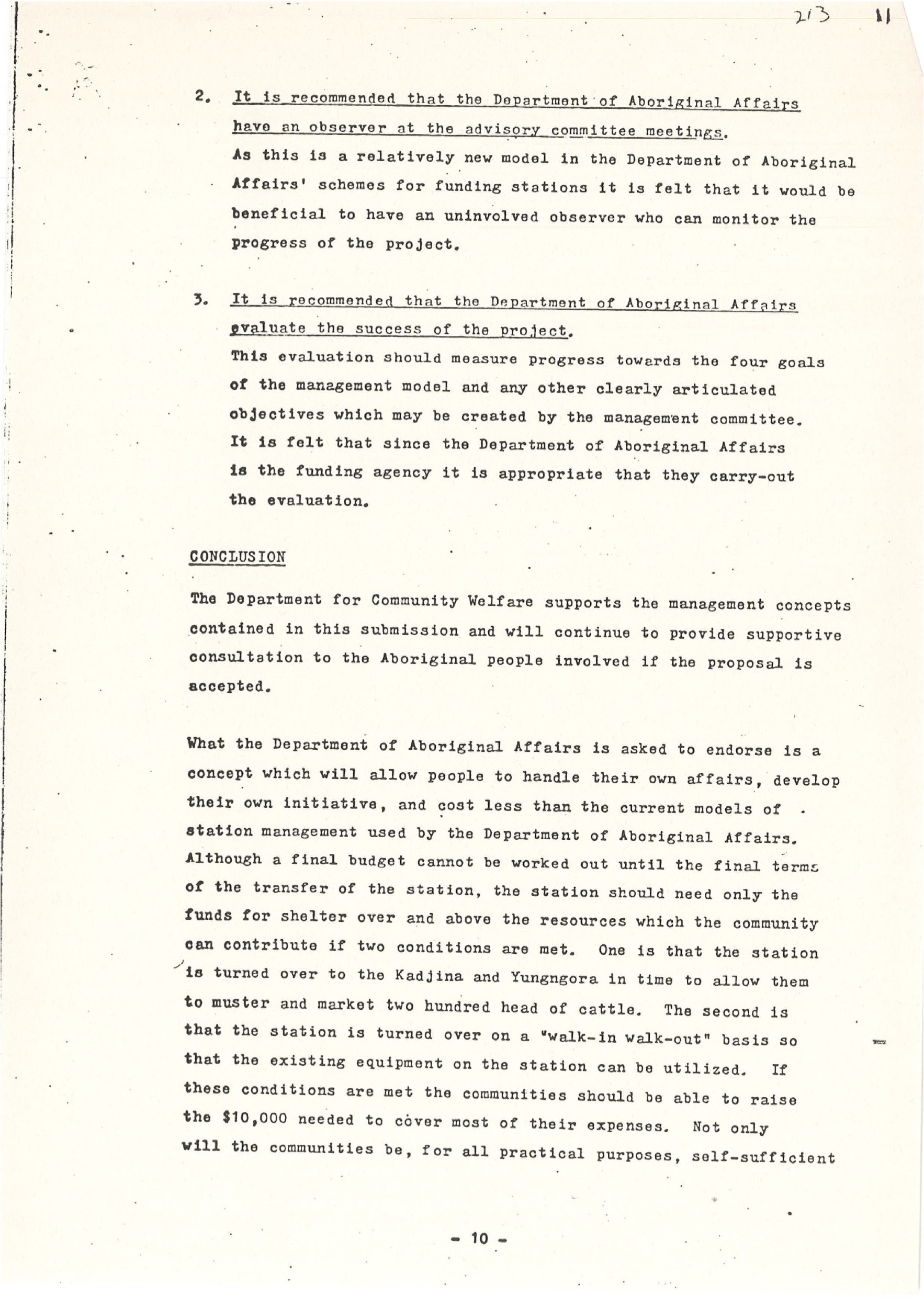 213 11

2. It is recommended that the Department of Aboriginal Affairs have an observer at the advisory committee meetings.
As this is a relatively new model in the Department of Aboriginal Affairs' schemes for funding stations it is felt that it would be beneficial to have an uninvolved observer who can monitor the progress of the project.

3. It is recommended that the Department of Aboriginal Affairs evaluate the success of the project.
This evaluation should measure progress towards the four goals of the management model and any other clearly articulated objectives which may be created by the management committee. It is felt that since the Department of Aboriginal Affairs is the funding agency it is appropriate that they carry-out the evaluation.

CONCLUSION

The Department for Community Welfare supports the management concepts contained in this submission and will continue to provide supportive consultation to the Aboriginal people involved if the proposal is accepted.

What the Department of Aboriginal Affairs is asked to endorse is a concept which will allow people to handle their own affairs, develop their own initiative, and cost less than the current models of station management used by the Department of Aboriginal Affairs. Although a final budget cannot be worked out until the final terms of the transfer of the station, the station should need only the funds for shelter over and above the resources which the community can contribute if two conditions are met. One is that the station is turned over to the Kadjina and Yungngora in time to allow them to muster and market two hundred head of cattle. The second is that the station is turned over on a "walk-in walk-out" basis so that the existing equipment on the station can be utilized. If these conditions are met the communities should be able to raise the $10,000 needed to cover most of their expenses. Not only will the communities be, for all practical purposes, self-sufficient

- 10 -